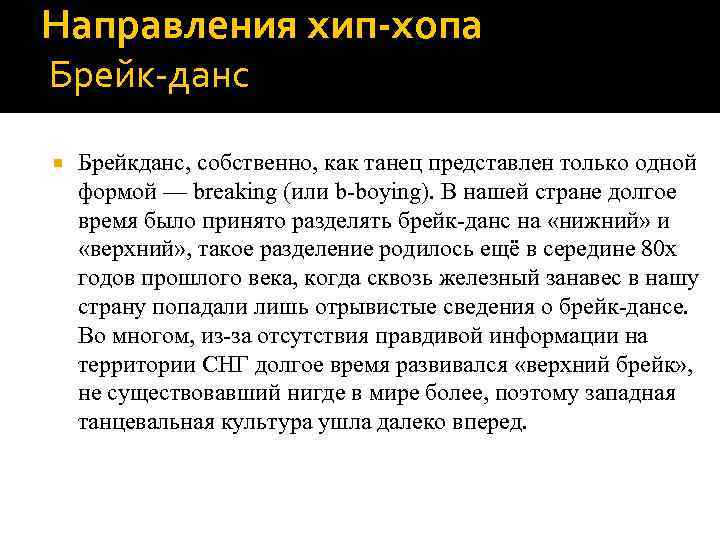 Направления хип-хопа
Брейк-данс

Брейкданс, собственно, как танец представлен только одной формой — breaking (или b-boying). В нашей стране долгое время было принято разделять брейк-данс на «нижний» и «верхний», такое разделение родилось ещё в середине 80х годов прошлого века, когда сквозь железный занавес в нашу страну попадали лишь отрывистые сведения о брейк-дансе. Во многом, из-за отсутствия правдивой информации на территории СНГ долгое время развивался «верхний брейк», не существовавший нигде в мире более, поэтому западная танцевальная культура ушла далеко вперед.